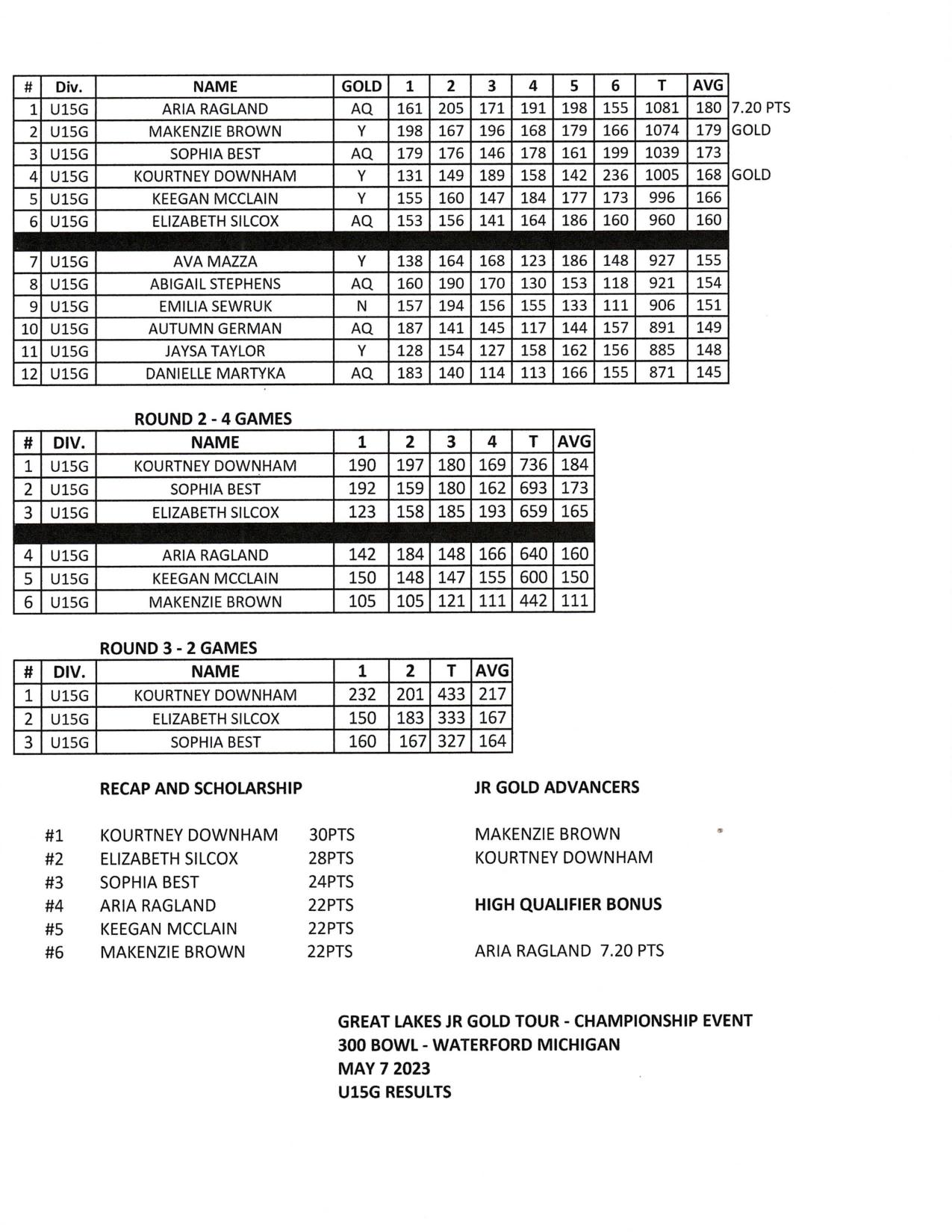 | # | Div. | NAME | GOLD | 1 | 2 | 3 | 4 | 5 | 6 | T | AVG | |
|---|---|---|---|---|---|---|---|---|---|---|---|---|
| 1 | U15G | ARIA RAGLAND | AQ | 161 | 205 | 171 | 191 | 198 | 155 | 1081 | 180 | 7.20 PTS |
| 2 | U15G | MAKENZIE BROWN | Y | 198 | 167 | 196 | 168 | 179 | 166 | 1074 | 179 | GOLD |
| 3 | U15G | SOPHIA BEST | AQ | 179 | 176 | 146 | 178 | 161 | 199 | 1039 | 173 | |
| 4 | U15G | KOURTNEY DOWNHAM | Y | 131 | 149 | 189 | 158 | 142 | 236 | 1005 | 168 | GOLD |
| 5 | U15G | KEEGAN MCCLAIN | Y | 155 | 160 | 147 | 184 | 177 | 173 | 996 | 166 | |
| 6 | U15G | ELIZABETH SILCOX | AQ | 153 | 156 | 141 | 164 | 186 | 160 | 960 | 160 | |
| 7 | U15G | AVA MAZZA | Y | 138 | 164 | 168 | 123 | 186 | 148 | 927 | 155 | |
| 8 | U15G | ABIGAIL STEPHENS | AQ | 160 | 190 | 170 | 130 | 153 | 118 | 921 | 154 | |
| 9 | U15G | EMILIA SEWRUK | N | 157 | 194 | 156 | 155 | 133 | 111 | 906 | 151 | |
| 10 | U15G | AUTUMN GERMAN | AQ | 187 | 141 | 145 | 117 | 144 | 157 | 891 | 149 | |
| 11 | U15G | JAYSA TAYLOR | Y | 128 | 154 | 127 | 158 | 162 | 156 | 885 | 148 | |
| 12 | U15G | DANIELLE MARTYKA | AQ | 183 | 140 | 114 | 113 | 166 | 155 | 871 | 145 | |

ROUND 2 - 4 GAMES

| # | DIV. | NAME | 1 | 2 | 3 | 4 | T | AVG |
|---|---|---|---|---|---|---|---|---|
| 1 | U15G | KOURTNEY DOWNHAM | 190 | 197 | 180 | 169 | 736 | 184 |
| 2 | U15G | SOPHIA BEST | 192 | 159 | 180 | 162 | 693 | 173 |
| 3 | U15G | ELIZABETH SILCOX | 123 | 158 | 185 | 193 | 659 | 165 |
| 4 | U15G | ARIA RAGLAND | 142 | 184 | 148 | 166 | 640 | 160 |
| 5 | U15G | KEEGAN MCCLAIN | 150 | 148 | 147 | 155 | 600 | 150 |
| 6 | U15G | MAKENZIE BROWN | 105 | 105 | 121 | 111 | 442 | 111 |

ROUND 3 - 2 GAMES

| # | DIV. | NAME | 1 | 2 | T | AVG |
|---|---|---|---|---|---|---|
| 1 | U15G | KOURTNEY DOWNHAM | 232 | 201 | 433 | 217 |
| 2 | U15G | ELIZABETH SILCOX | 150 | 183 | 333 | 167 |
| 3 | U15G | SOPHIA BEST | 160 | 167 | 327 | 164 |

RECAP AND SCHOLARSHIP

#1 KOURTNEY DOWNHAM 30PTS
#2 ELIZABETH SILCOX 28PTS
#3 SOPHIA BEST 24PTS
#4 ARIA RAGLAND 22PTS
#5 KEEGAN MCCLAIN 22PTS
#6 MAKENZIE BROWN 22PTS

JR GOLD ADVANCERS

MAKENZIE BROWN
KOURTNEY DOWNHAM

HIGH QUALIFIER BONUS

ARIA RAGLAND 7.20 PTS

GREAT LAKES JR GOLD TOUR - CHAMPIONSHIP EVENT
300 BOWL - WATERFORD MICHIGAN
MAY 7 2023
U15G RESULTS